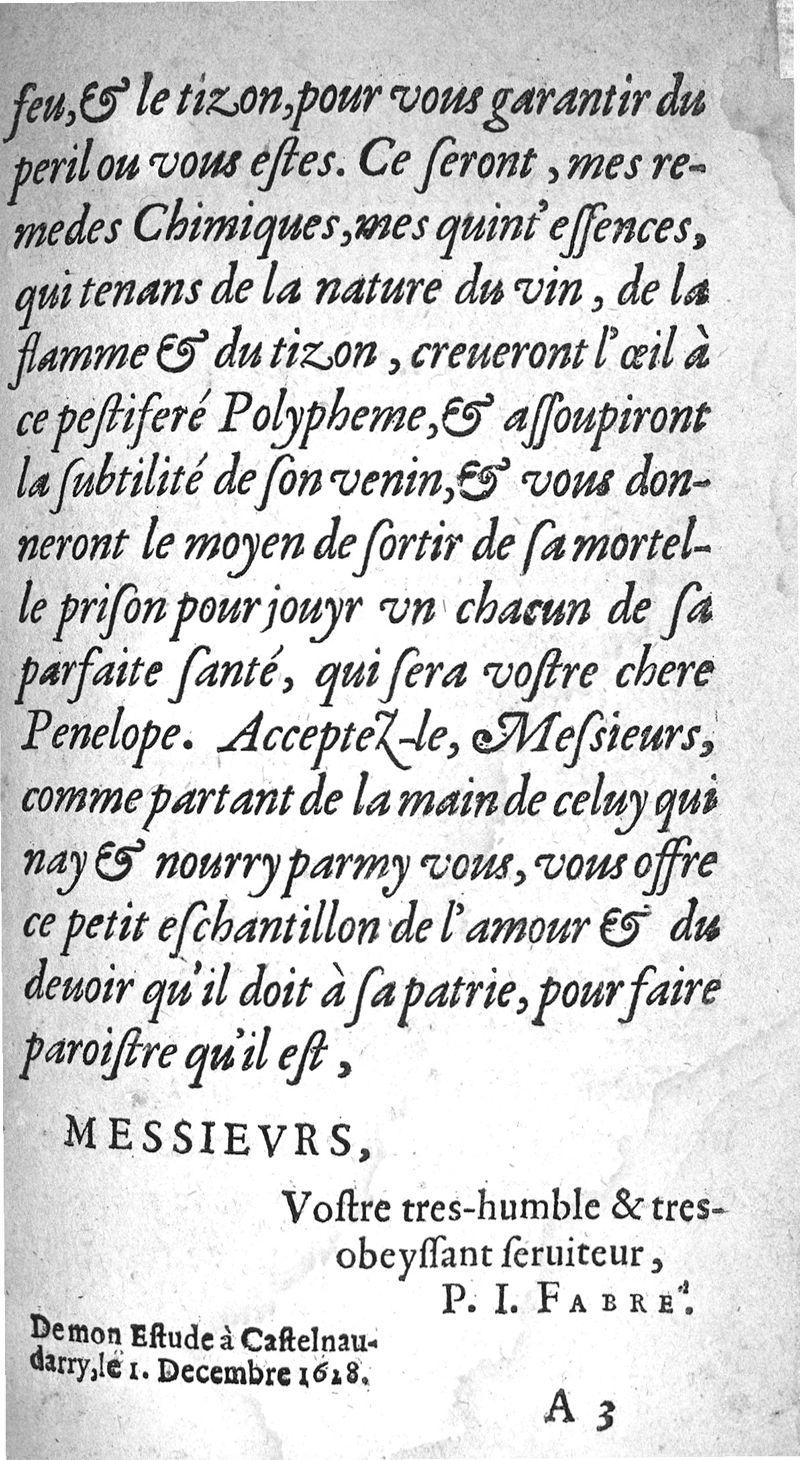 feu, & le tizon, pour vous garantir du peril ou vous estes. Ce seront, mes remedes Chimiques, mes quint'essences, qui tenans de la nature du vin, de la flamme & du tizon, creueront l'œil à ce pestiferé Polypheme, & assoupiront la subtilité de son venin, & vous donneront le moyen de sortir de sa mortelle prison pour jouyr vn chacun de sa parfaite santé, qui sera vostre chere Penelope. Acceptez-le, Messieurs, comme partant de la main de celuy qui nay & nourry parmy vous, vous offre ce petit eschantillon de l'amour & du deuoir qu'il doit à sa patrie, pour faire paroistre qu'il est,

MESSIEVRS,

Vostre tres-humble & tres-obeyssant seruiteur,
P. I. FABRE.

De mon Estude à Castelnaudarry, le 1. Decembre 1628.

A 3